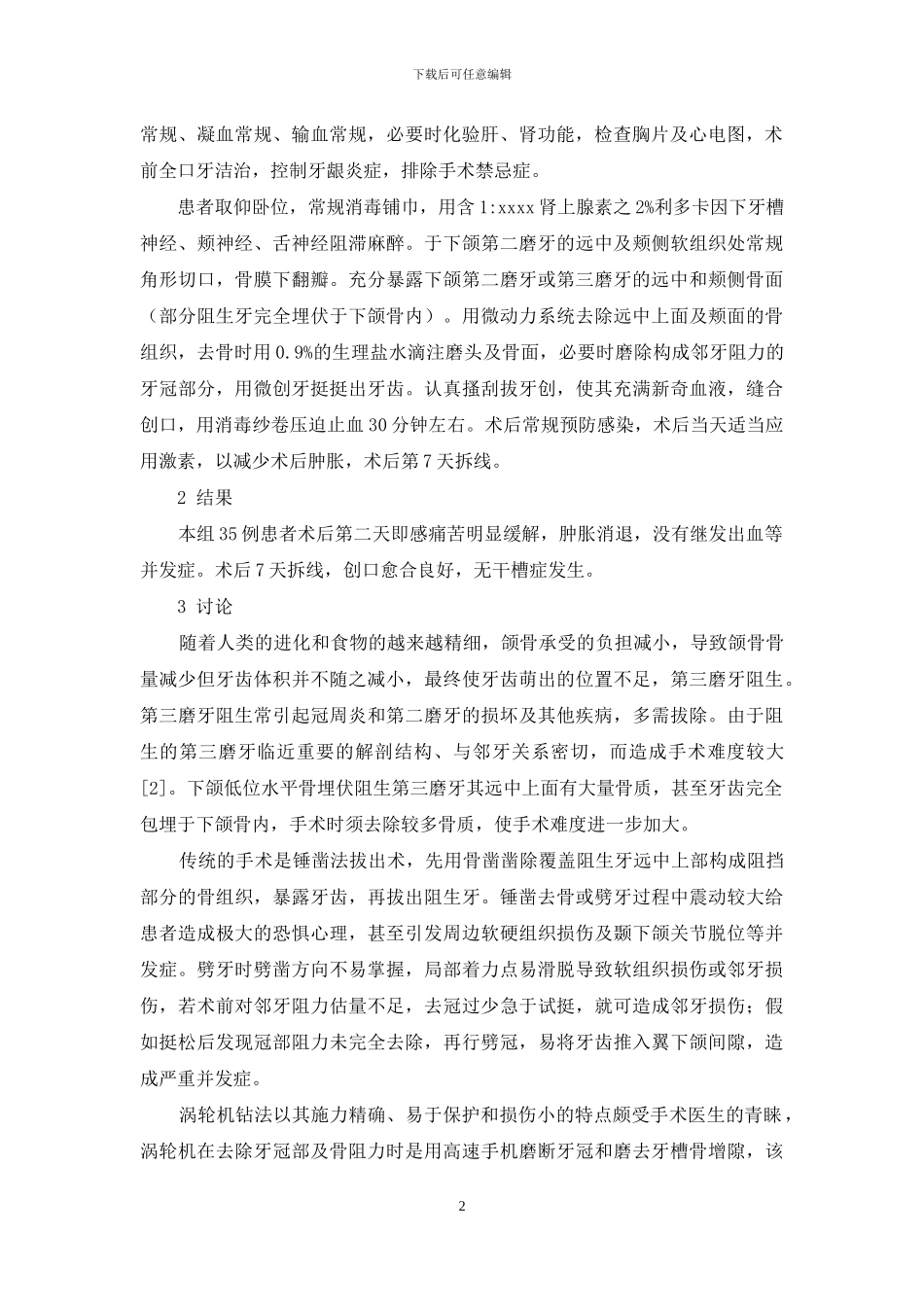 下载后可任意编辑

常规、凝血常规、输血常规，必要时化验肝、肾功能，检查胸片及心电图，术前全口牙洁治，控制牙龈炎症，排除手术禁忌症。

患者取仰卧位，常规消毒铺巾，用含 1:xxxx 肾上腺素之 2%利多卡因下牙槽神经、颊神经、舌神经阻滞麻醉。于下颌第二磨牙的远中及颊侧软组织处常规角形切口，骨膜下翻瓣。充分暴露下颌第二磨牙或第三磨牙的远中和颊侧骨面（部分阻生牙完全埋伏于下颌骨内）。用微动力系统去除远中上面及颊面的骨组织，去骨时用 0.9%的生理盐水滴注磨头及骨面，必要时磨除构成邻牙阻力的牙冠部分，用微创牙挺挺出牙齿。认真搔刮拔牙创，使其充满新奇血液，缝合创口，用消毒纱卷压迫止血 30 分钟左右。术后常规预防感染，术后当天适当应用激素，以减少术后肿胀，术后第 7 天拆线。

2 结果

本组 35 例患者术后第二天即感痛苦明显缓解，肿胀消退，没有继发出血等并发症。术后 7 天拆线，创口愈合良好，无干槽症发生。

3 讨论

随着人类的进化和食物的越来越精细，颌骨承受的负担减小，导致颌骨骨量减少但牙齿体积并不随之减小，最终使牙齿萌出的位置不足，第三磨牙阻生。第三磨牙阻生常引起冠周炎和第二磨牙的损坏及其他疾病，多需拔除。由于阻生的第三磨牙临近重要的解剖结构、与邻牙关系密切，而造成手术难度较大[2]。下颌低位水平骨埋伏阻生第三磨牙其远中上面有大量骨质，甚至牙齿完全包埋于下颌骨内，手术时须去除较多骨质，使手术难度进一步加大。

传统的手术是锤凿法拔出术，先用骨凿凿除覆盖阻生牙远中上部构成阻挡部分的骨组织，暴露牙齿，再拔出阻生牙。锤凿去骨或劈牙过程中震动较大给患者造成极大的恐惧心理，甚至引发周边软硬组织损伤及颞下颌关节脱位等并发症。劈牙时劈凿方向不易掌握，局部着力点易滑脱导致软组织损伤或邻牙损伤，若术前对邻牙阻力估量不足，去冠过少急于试挺，就可造成邻牙损伤；假如挺松后发现冠部阻力未完全去除，再行劈冠，易将牙齿推入翼下颌间隙，造成严重并发症。

涡轮机钻法以其施力精确、易于保护和损伤小的特点颇受手术医生的青睐，涡轮机在去除牙冠部及骨阻力时是用高速手机磨断牙冠和磨去牙槽骨增隙，该

2